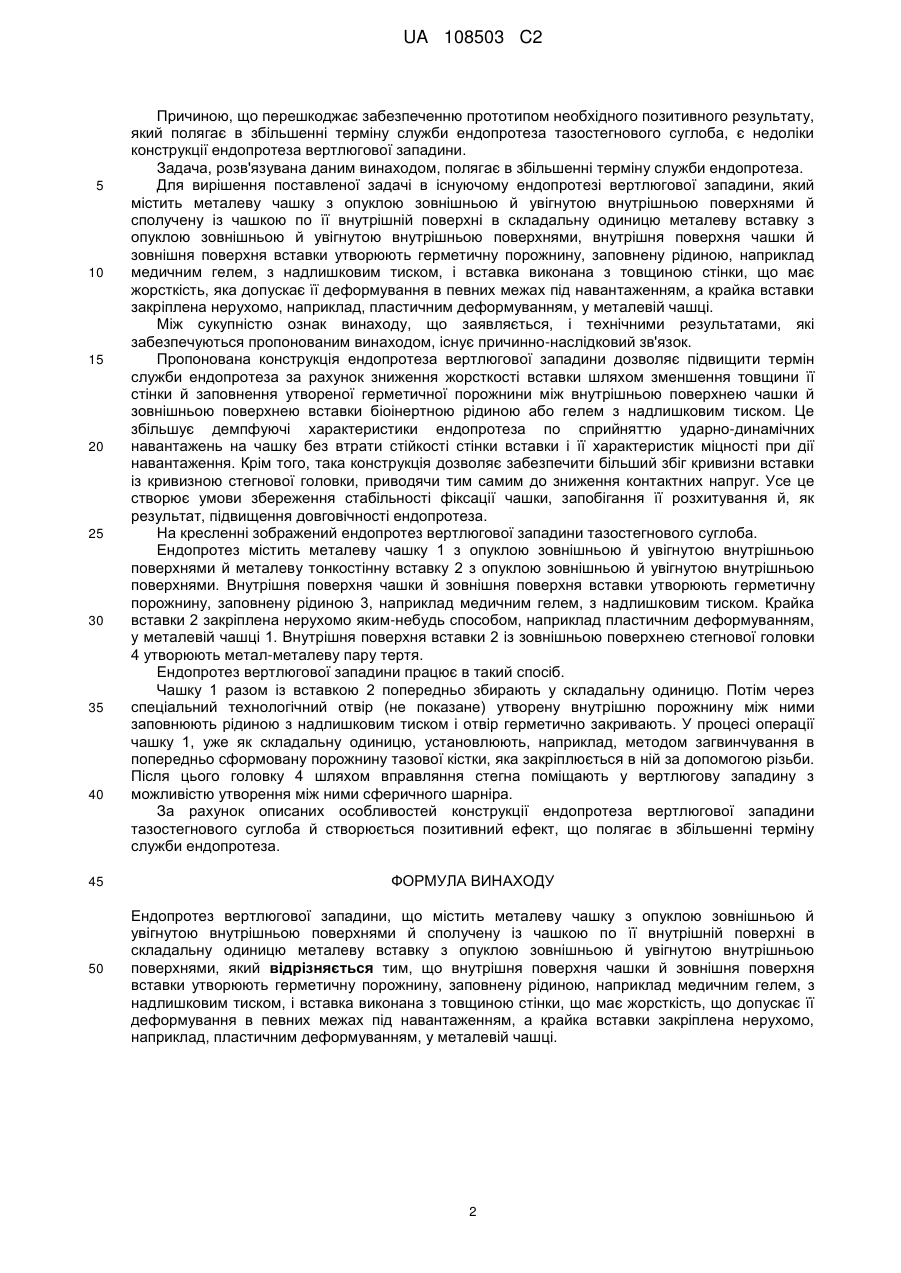 UA 108503 C2

Причиною, що перешкоджає забезпеченню прототипом необхідного позитивного результату, який полягає в збільшенні терміну служби ендопротеза тазостегнового суглоба, є недоліки конструкції ендопротеза вертлюгової западини.

Задача, розв'язувана даним винаходом, полягає в збільшенні терміну служби ендопротеза.

5 Для вирішення поставленої задачі в існуючому ендопротезі вертлюгової западини, який містить металеву чашку з опуклою зовнішньою й увігнутою внутрішньою поверхнями й сполучену із чашкою по її внутрішній поверхні в складальну одиницю металеву вставку з опуклою зовнішньою й увігнутою внутрішньою поверхнями, внутрішня поверхня чашки й зовнішня поверхня вставки утворюють герметичну порожнину, заповнену рідиною, наприклад

10 медичним гелем, з надлишковим тиском, і вставка виконана з товщиною стінки, що має жорсткість, яка допускає її деформування в певних межах під навантаженням, а крайка вставки закріплена нерухомо, наприклад, пластичним деформуванням, у металевій чашці.

Між сукупністю ознак винаходу, що заявляється, і технічними результатами, які забезпечуються пропонованим винаходом, існує причинно-наслідковий зв'язок.

15 Пропонована конструкція ендопротеза вертлюгової западини дозволяє підвищити термін служби ендопротеза за рахунок зниження жорсткості вставки шляхом зменшення товщини її стінки й заповнення утвореної герметичної порожнини між внутрішньою поверхнею чашки й зовнішньою поверхнею вставки біоінертною рідиною або гелем з надлишковим тиском. Це збільшує демпфуючі характеристики ендопротеза по сприйняттю ударно-динамічних

20 навантажень на чашку без втрати стійкості стінки вставки і її характеристик міцності при дії навантаження. Крім того, така конструкція дозволяє забезпечити більший збіг кривизни вставки із кривизною стегнової головки, приводячи тим самим до зниження контактних напруг. Усе це створює умови збереження стабільності фіксації чашки, запобігання її розхитування й, як результат, підвищення довговічності ендопротеза.

25 На кресленні зображений ендопротез вертлюгової западини тазостегнового суглоба.

Ендопротез містить металеву чашку 1 з опуклою зовнішньою й увігнутою внутрішньою поверхнями й металеву тонкостінну вставку 2 з опуклою зовнішньою й увігнутою внутрішньою поверхнями. Внутрішня поверхня чашки й зовнішня поверхня вставки утворюють герметичну порожнину, заповнену рідиною 3, наприклад медичним гелем, з надлишковим тиском. Крайка

30 вставки 2 закріплена нерухомо яким-небудь способом, наприклад пластичним деформуванням, у металевій чашці 1. Внутрішня поверхня вставки 2 із зовнішньою поверхнею стегнової головки 4 утворюють метал-металеву пару тертя.

Ендопротез вертлюгової западини працює в такий спосіб.

Чашку 1 разом із вставкою 2 попередньо збирають у складальну одиницю. Потім через

35 спеціальний технологічний отвір (не показане) утворену внутрішню порожнину між ними заповнюють рідиною з надлишковим тиском і отвір герметично закривають. У процесі операції чашку 1, уже як складальну одиницю, установлюють, наприклад, методом загвинчування в попередньо сформовану порожнину тазової кістки, яка закріплюється в ній за допомогою різьби. Після цього головку 4 шляхом вправляння стегна поміщають у вертлюгову западину з

40 можливістю утворення між ними сферичного шарніра.

За рахунок описаних особливостей конструкції ендопротеза вертлюгової западини тазостегнового суглоба й створюється позитивний ефект, що полягає в збільшенні терміну служби ендопротеза.

45 ФОРМУЛА ВИНАХОДУ

Ендопротез вертлюгової западини, що містить металеву чашку з опуклою зовнішньою й увігнутою внутрішньою поверхнями й сполучену із чашкою по її внутрішній поверхні в складальну одиницю металеву вставку з опуклою зовнішньою й увігнутою внутрішньою

50 поверхнями, який відрізняється тим, що внутрішня поверхня чашки й зовнішня поверхня вставки утворюють герметичну порожнину, заповнену рідиною, наприклад медичним гелем, з надлишковим тиском, і вставка виконана з товщиною стінки, що має жорсткість, що допускає її деформування в певних межах під навантаженням, а крайка вставки закріплена нерухомо, наприклад, пластичним деформуванням, у металевій чашці.

2